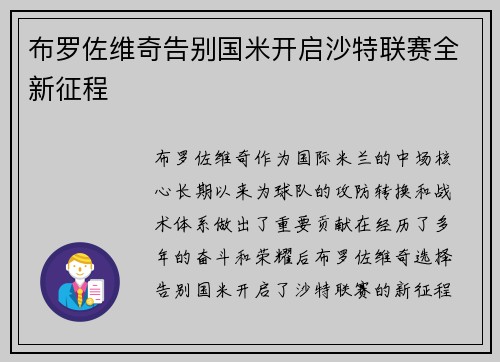 布罗佐维奇告别国米开启沙特联赛全新征程

布罗佐维奇作为国际米兰的中场核心长期以来为球队的攻防转换和战术体系做出了重要贡献在经历了多年的奋斗和荣耀后布罗佐维奇选择告别国米开启了沙特联赛的新征程